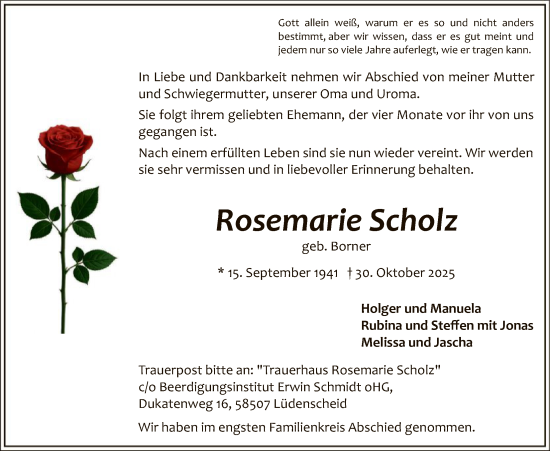 Gott allein weiß, warum er es so und nicht anders bestimmt, aber wir wissen, dass er es gut meint und jedem nur so viele Jahre auferlegt, wie er tragen kann.

In Liebe und Dankbarkeit nehmen wir Abschied von meiner Mutter und Schwiegermutter, unserer Oma und Uroma.

Sie folgt ihrem geliebten Ehemann, der vier Monate vor ihr von uns gegangen ist.

Nach einem erfüllten Leben sind sie nun wieder vereint. Wir werden sie sehr vermissen und in liebevoller Erinnerung behalten.

Rosemarie Scholz

geb. Borner

* 15. September 1941 † 30. Oktober 2025

Holger und Manuela
Rubina und Steffen mit Jonas
Melissa und Jascha

Trauerpost bitte an: "Trauerhaus Rosemarie Scholz"
c/o Beerdigungsinstitut Erwin Schmidt oHG,
Dukatenweg 16, 58507 Lüdenscheid

Wir haben im engsten Familienkreis Abschied genommen.